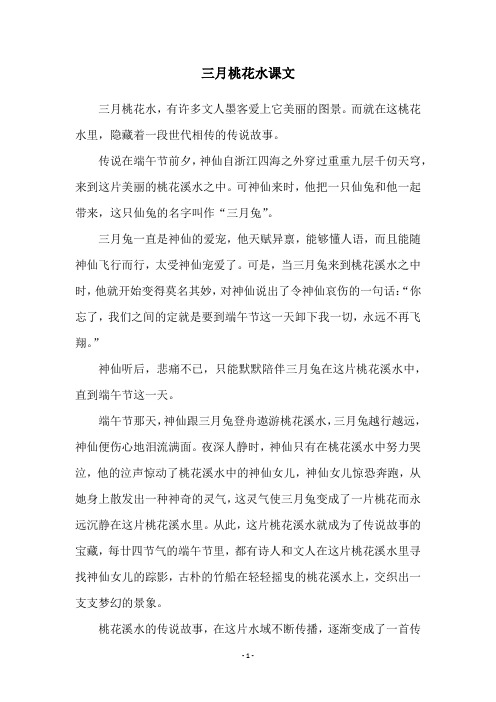 三月桃花水课文

三月桃花水，有许多文人墨客爱上它美丽的图景。而就在这桃花水里，隐藏着一段世代相传的传说故事。

传说在端午节前夕，神仙自浙江四海之外穿过重重九层千仞天穹，来到这片美丽的桃花溪水之中。可神仙来时，他把一只仙兔和他一起带来，这只仙兔的名字叫作“三月兔”。

三月兔一直是神仙的爱宠，他天赋异禀，能够懂人语，而且能随神仙飞行而行，太受神仙宠爱了。可是，当三月兔来到桃花溪水之中时，他就开始变得莫名其妙，对神仙说出了令神仙哀伤的一句话：“你忘了，我们之间的定就是要到端午节这一天卸下我一切，永远不再飞翔。”

神仙听后，悲痛不已，只能默默陪伴三月兔在这片桃花溪水中，直到端午节这一天。

端午节那天，神仙跟三月兔登舟遨游桃花溪水，三月兔越行越远，神仙便伤心地泪流满面。夜深人静时，神仙只有在桃花溪水中努力哭泣，他的泣声惊动了桃花溪水中的神仙女儿，神仙女儿惊恐奔跑，从她身上散发出一种神奇的灵气，这灵气使三月兔变成了一片桃花而永远沉静在这片桃花溪水里。从此，这片桃花溪水就成为了传说故事的宝藏，每廿四节气的端午节里，都有诗人和文人在这片桃花溪水里寻找神仙女儿的踪影，古朴的竹船在轻轻摇曳的桃花溪水上，交织出一支支梦幻的景象。

桃花溪水的传说故事，在这片水域不断传播，逐渐变成了一首传

- 1 -